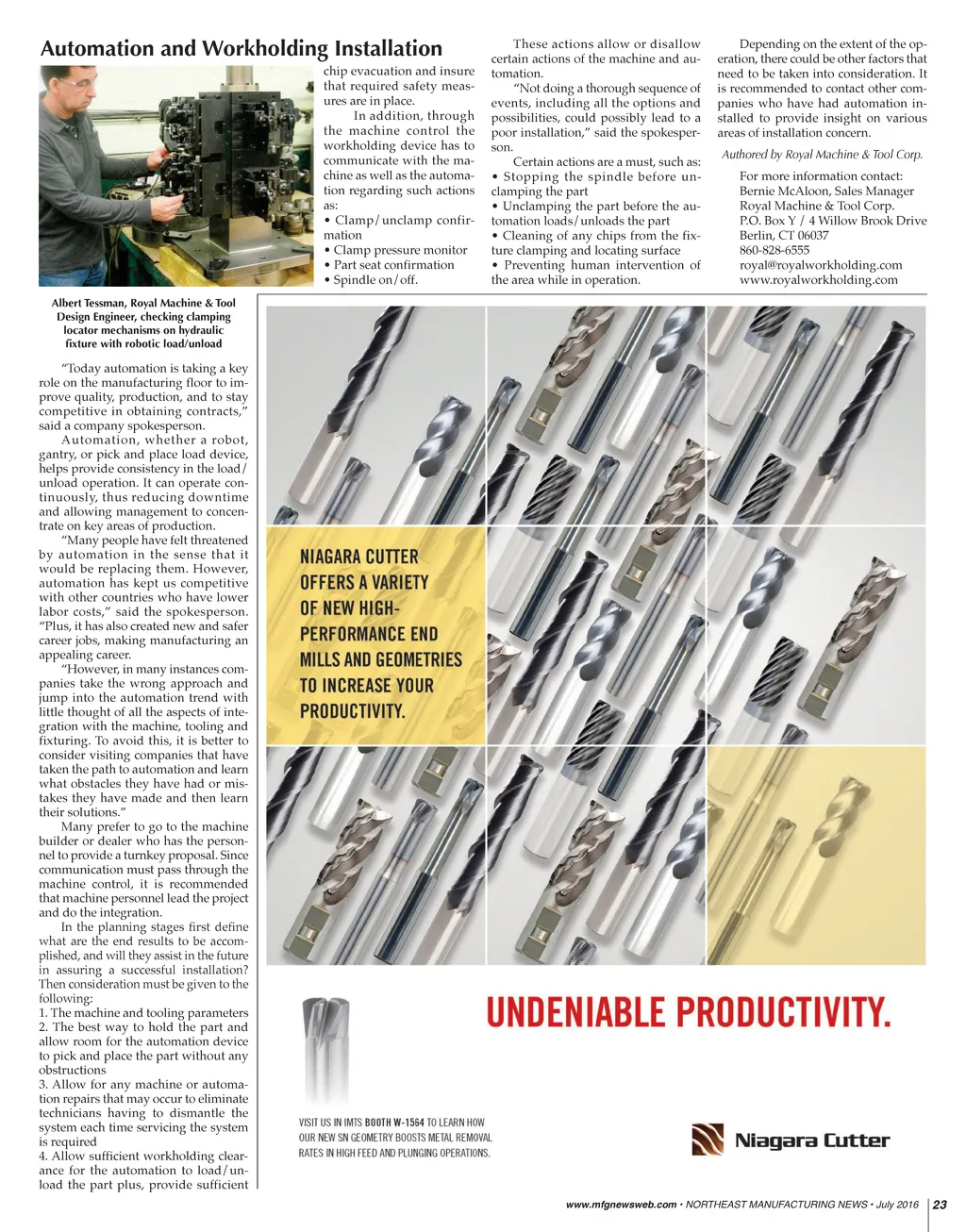 Automation and Workholding Installation

Albert Tessman, Royal Machine & Tool Design Engineer, checking clamping locator mechanisms on hydraulic fixture with robotic load/unload

"Today automation is taking a key role on the manufacturing floor to improve quality, production, and to stay competitive in obtaining contracts," said a company spokesperson.

Automation, whether a robot, gantry, or pick and place load device, helps provide consistency in the load/unload operation. It can operate continuously, thus reducing downtime and allowing management to concentrate on key areas of production.

"Many people have felt threatened by automation in the sense that it would be replacing them. However, automation has kept us competitive with other countries who have lower labor costs," said the spokesperson. "Plus, it has also created new and safer career jobs, making manufacturing an appealing career.

"However, in many instances companies take the wrong approach and jump into the automation trend with little thought of all the aspects of integration with the machine, tooling and fixturing. To avoid this, it is better to consider visiting companies that have taken the path to automation and learn what obstacles they have had or mistakes they have made and then learn their solutions."

Many prefer to go to the machine builder or dealer who has the personnel to provide a turnkey proposal. Since communication must pass through the machine control, it is recommended that machine personnel lead the project and do the integration.

In the planning stages first define what are the end results to be accomplished, and will they assist in the future in assuring a successful installation? Then consideration must be given to the following:
1. The machine and tooling parameters
2. The best way to hold the part and allow room for the automation device to pick and place the part without any obstructions
3. Allow for any machine or automation repairs that may occur to eliminate technicians having to dismantle the system each time servicing the system is required
4. Allow sufficient workholding clearance for the automation to load/unload the part plus, provide sufficient chip evacuation and insure that required safety measures are in place.

In addition, through the machine control the workholding device has to communicate with the machine as well as the automation regarding such actions as:
• Clamp/unclamp confirmation
• Clamp pressure monitor
• Part seat confirmation
• Spindle on/off.

These actions allow or disallow certain actions of the machine and automation.

"Not doing a thorough sequence of events, including all the options and possibilities, could possibly lead to a poor installation," said the spokesperson.

Certain actions are a must, such as:
• Stopping the spindle before unclamping the part
• Unclamping the part before the automation loads/unloads the part
• Cleaning of any chips from the fixture clamping and locating surface
• Preventing human intervention of the area while in operation.

Depending on the extent of the operation, there could be other factors that need to be taken into consideration. It is recommended to contact other companies who have had automation installed to provide insight on various areas of installation concern.

Authored by Royal Machine & Tool Corp.

For more information contact:
Bernie McAloon, Sales Manager
Royal Machine & Tool Corp.
P.O. Box Y / 4 Willow Brook Drive
Berlin, CT 06037
860-828-6555
royal@royalworkholding.com
www.royalworkholding.com

NIAGARA CUTTER OFFERS A VARIETY OF NEW HIGH-PERFORMANCE END MILLS AND GEOMETRIES TO INCREASE YOUR PRODUCTIVITY.

UNDENIABLE PRODUCTIVITY.

VISIT US IN IMTS BOOTH W-1564 TO LEARN HOW OUR NEW SN GEOMETRY BOOSTS METAL REMOVAL RATES IN HIGH FEED AND PLUNGING OPERATIONS.

Niagara Cutter

www.mfgnewsweb.com • NORTHEAST MANUFACTURING NEWS • July 2016 23